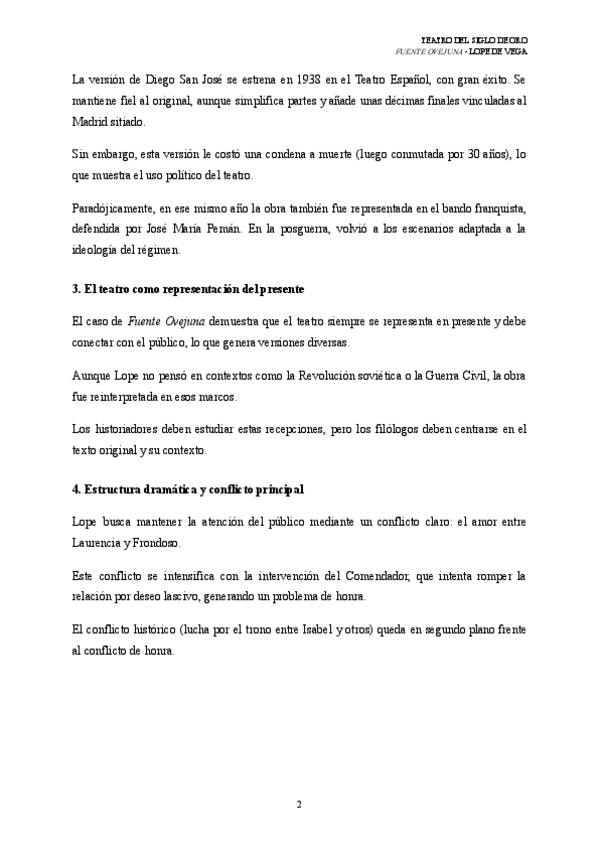 TEATRO DEL SIGLO DE ORO
FUENTE OVEJUNA - LOPE DE VEGA

La versión de Diego San José se estrena en 1938 en el Teatro Español, con gran éxito. Se mantiene fiel al original, aunque simplifica partes y añade unas décimas finales vinculadas al Madrid sitiado.

Sin embargo, esta versión le costó una condena a muerte (luego conmutada por 30 años), lo que muestra el uso político del teatro.

Paradójicamente, en ese mismo año la obra también fue representada en el bando franquista, defendida por José María Pemán. En la posguerra, volvió a los escenarios adaptada a la ideología del régimen.

3. El teatro como representación del presente

El caso de Fuente Ovejuna demuestra que el teatro siempre se representa en presente y debe conectar con el público, lo que genera versiones diversas.

Aunque Lope no pensó en contextos como la Revolución soviética o la Guerra Civil, la obra fue reinterpretada en esos marcos.

Los historiadores deben estudiar estas recepciones, pero los filólogos deben centrarse en el texto original y su contexto.

4. Estructura dramática y conflicto principal

Lope busca mantener la atención del público mediante un conflicto claro: el amor entre Laurencia y Frondoso.

Este conflicto se intensifica con la intervención del Comendador, que intenta romper la relación por deseo lascivo, generando un problema de honra.

El conflicto histórico (lucha por el trono entre Isabel y otros) queda en segundo plano frente al conflicto de honra.

2